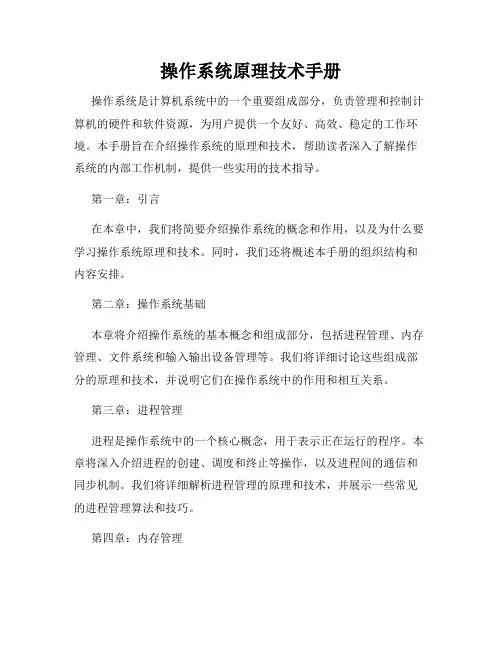 操作系统原理技术手册

操作系统是计算机系统中的一个重要组成部分，负责管理和控制计算机的硬件和软件资源，为用户提供一个友好、高效、稳定的工作环境。本手册旨在介绍操作系统的原理和技术，帮助读者深入了解操作系统的内部工作机制，提供一些实用的技术指导。

第一章：引言

在本章中，我们将简要介绍操作系统的概念和作用，以及为什么要学习操作系统原理和技术。同时，我们还将概述本手册的组织结构和内容安排。

第二章：操作系统基础

本章将介绍操作系统的基本概念和组成部分，包括进程管理、内存管理、文件系统和输入输出设备管理等。我们将详细讨论这些组成部分的原理和技术，并说明它们在操作系统中的作用和相互关系。

第三章：进程管理

进程是操作系统中的一个核心概念，用于表示正在运行的程序。本章将深入介绍进程的创建、调度和终止等操作，以及进程间的通信和同步机制。我们将详细解析进程管理的原理和技术，并展示一些常见的进程管理算法和技巧。

第四章：内存管理